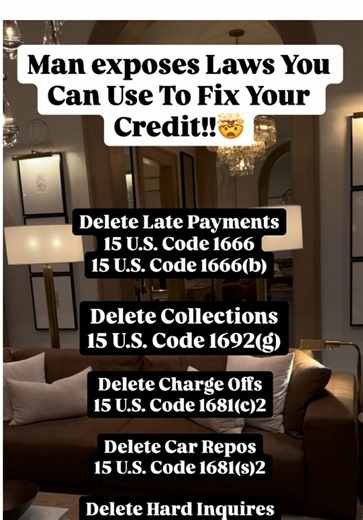 Man exposes Laws You Can Use To Fix Your Credit!!🤯

Delete Late Payments
15 U.S. Code 1666
15 U.S. Code 1666(b)

Delete Collections
15 U.S. Code 1692(g)

Delete Charge Offs
15 U.S. Code 1681(c)2

Delete Car Repos
15 U.S. Code 1681(s)2

Delete Hard Inquires